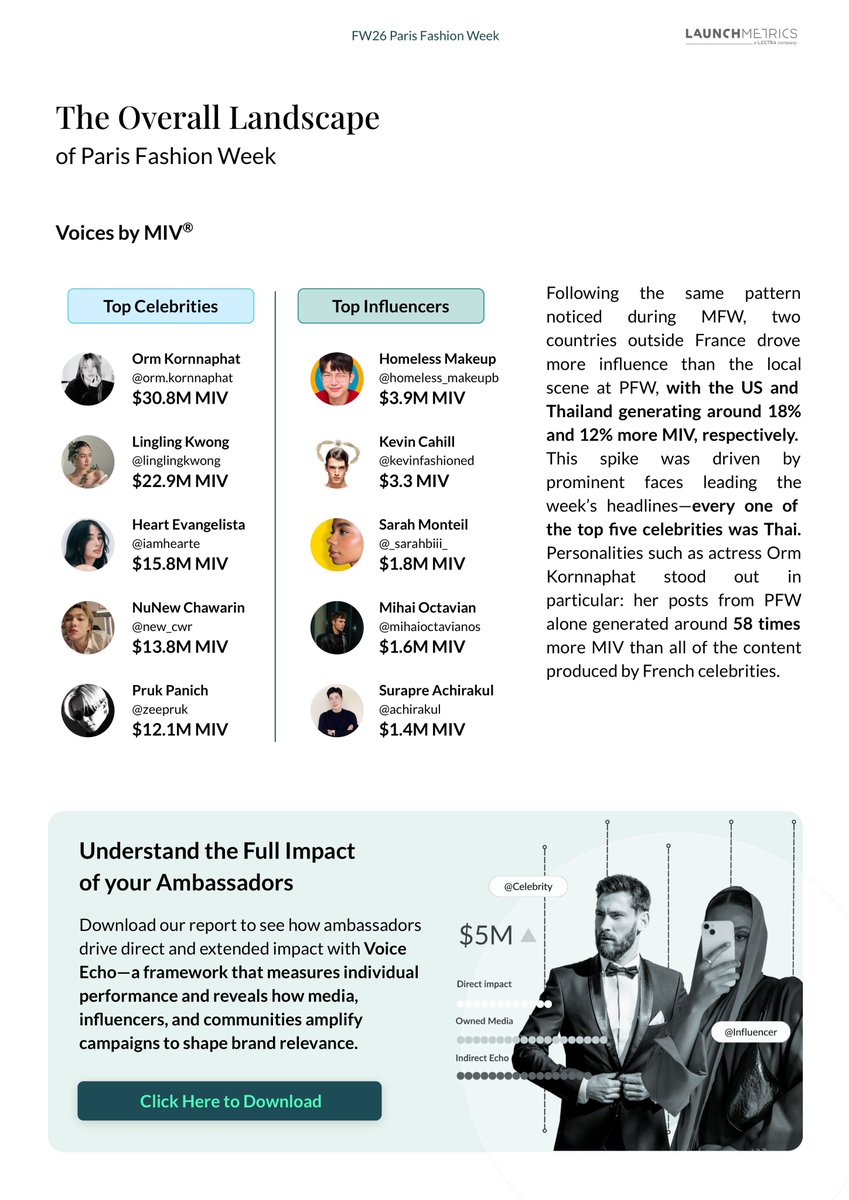 FW26 Paris Fashion Week

LAUNCHMETRICS
a LECTRA company

The Overall Landscape
of Paris Fashion Week

Voices by MIV®

Top Celebrities

Orm Kornnaphat
@orm.kornnaphat
$30.8M MIV

Lingling Kwong
@linglingkwong
$22.9M MIV

Heart Evangelista
@iamhearte
$15.8M MIV

NuNew Chawarin
@new_cwr
$13.8M MIV

Pruk Panich
@zeepruk
$12.1M MIV

Top Influencers

Homeless Makeup
@homeless_makeupb
$3.9M MIV

Kevin Cahill
@kevinfashioned
$3.3 MIV

Sarah Monteil
@_sarahbiii_
$1.8M MIV

Mihai Octavian
@mihaioctavianos
$1.6M MIV

Surapre Achirakul
@achirakul
$1.4M MIV

Following the same pattern noticed during MFW, two countries outside France drove more influence than the local scene at PFW, with the US and Thailand generating around 18% and 12% more MIV, respectively. This spike was driven by prominent faces leading the week's headlines—every one of the top five celebrities was Thai. Personalities such as actress Orm Kornnaphat stood out in particular: her posts from PFW alone generated around 58 times more MIV than all of the content produced by French celebrities.

Understand the Full Impact of your Ambassadors

Download our report to see how ambassadors drive direct and extended impact with Voice Echo—a framework that measures individual performance and reveals how media, influencers, and communities amplify campaigns to shape brand relevance.

Click Here to Download

@Celebrity

$5M

Direct impact

Owned Media

Indirect Echo

@Influencer